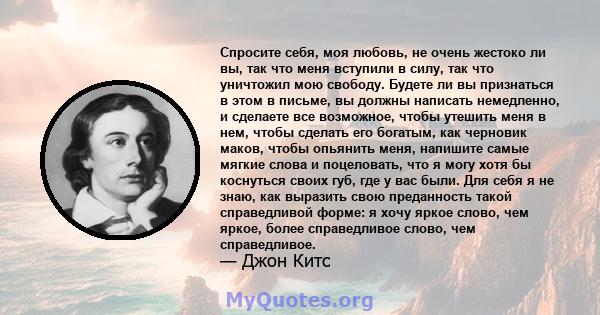 Спросите себя, моя любовь, не очень жестоко ли вы, так что меня вступили в силу, так что уничтожил мою свободу. Будете ли вы признаться в этом в письме, вы должны написать немедленно, и сделаете все возможное, чтобы утешить меня в нем, чтобы сделать его богатым, как черновик маков, чтобы опьянить меня, напишите самые мягкие слова и поцеловать, что я могу хотя бы коснуться своих губ, где у вас были. Для себя я не знаю, как выразить свою преданность такой справедливой форме: я хочу яркое слово, чем яркое, более справедливое слово, чем справедливое.
— Джон Китс

MyQuotes.org